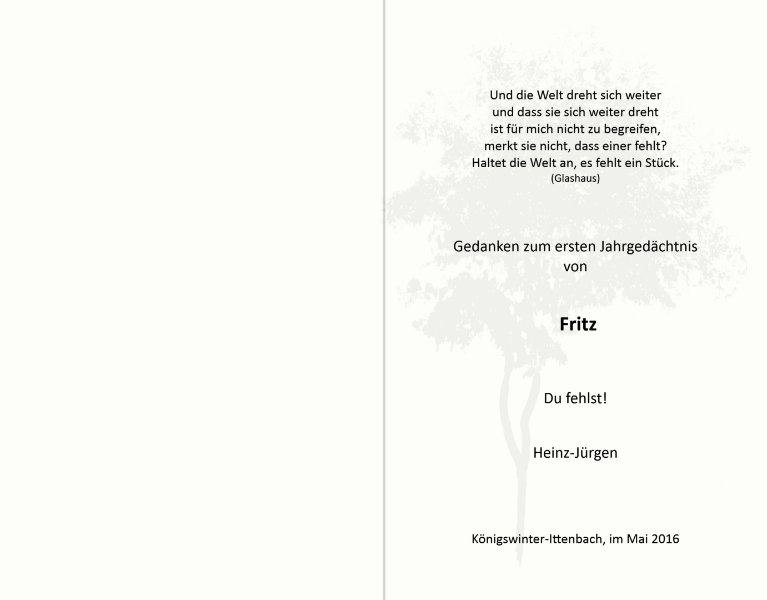 Und die Welt dreht sich weiter
und dass sie sich weiter dreht
ist für mich nicht zu begreifen,
merkt sie nicht, dass einer fehlt?
Haltet die Welt an, es fehlt ein Stück.
(Glashaus)

Gedanken zum ersten Jahrgedächtnis
von

Fritz

Du fehlst!

Heinz-Jürgen

Königswinter-Ittenbach, im Mai 2016